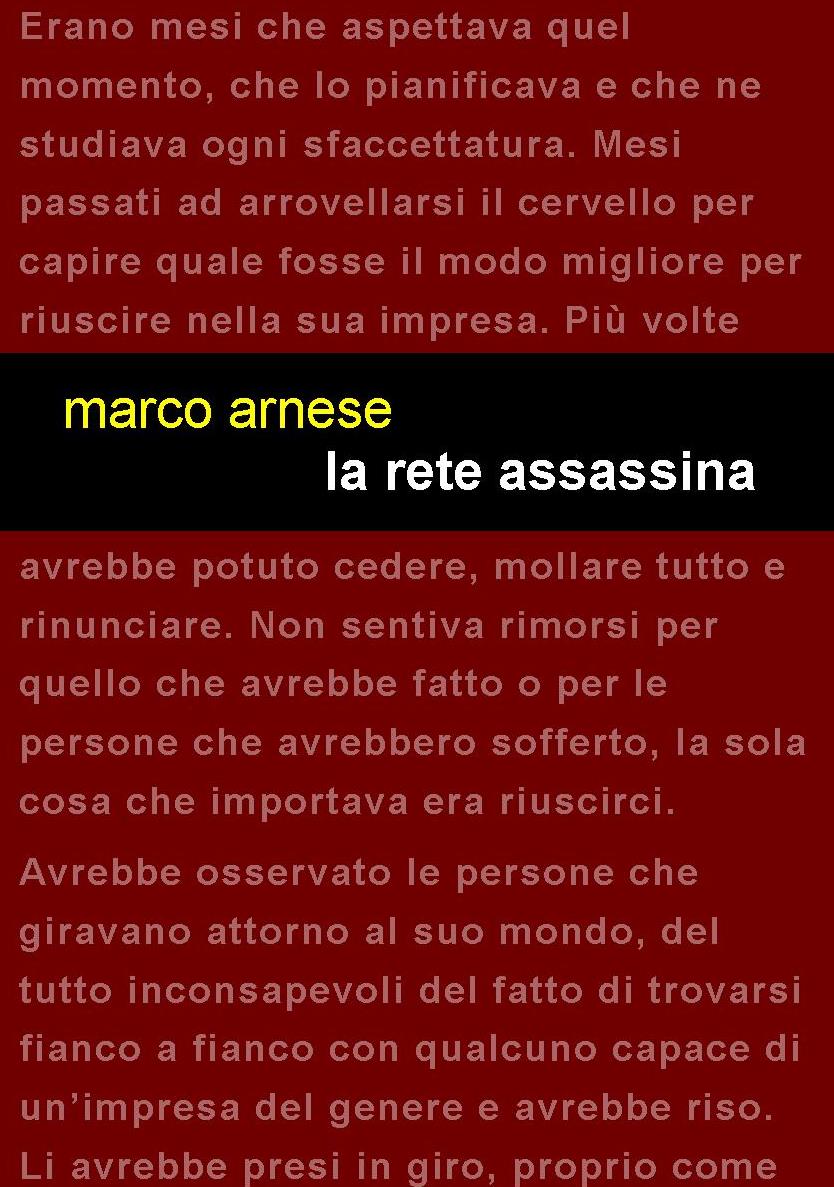 Erano mesi che aspettava quel momento, che lo pianificava e che ne studiava ogni sfaccettatura. Mesi passati ad arrovellarsi il cervello per capire quale fosse il modo migliore per riuscire nella sua impresa. Più volte

marco arnese
la rete assassina

avrebbe potuto cedere, mollare tutto e rinunciare. Non sentiva rimorsi per quello che avrebbe fatto o per le persone che avrebbero sofferto, la sola cosa che importava era riuscirci.

Avrebbe osservato le persone che giravano attorno al suo mondo, del tutto inconsapevoli del fatto di trovarsi fianco a fianco con qualcuno capace di un'impresa del genere e avrebbe riso. Li avrebbe presi in giro, proprio come